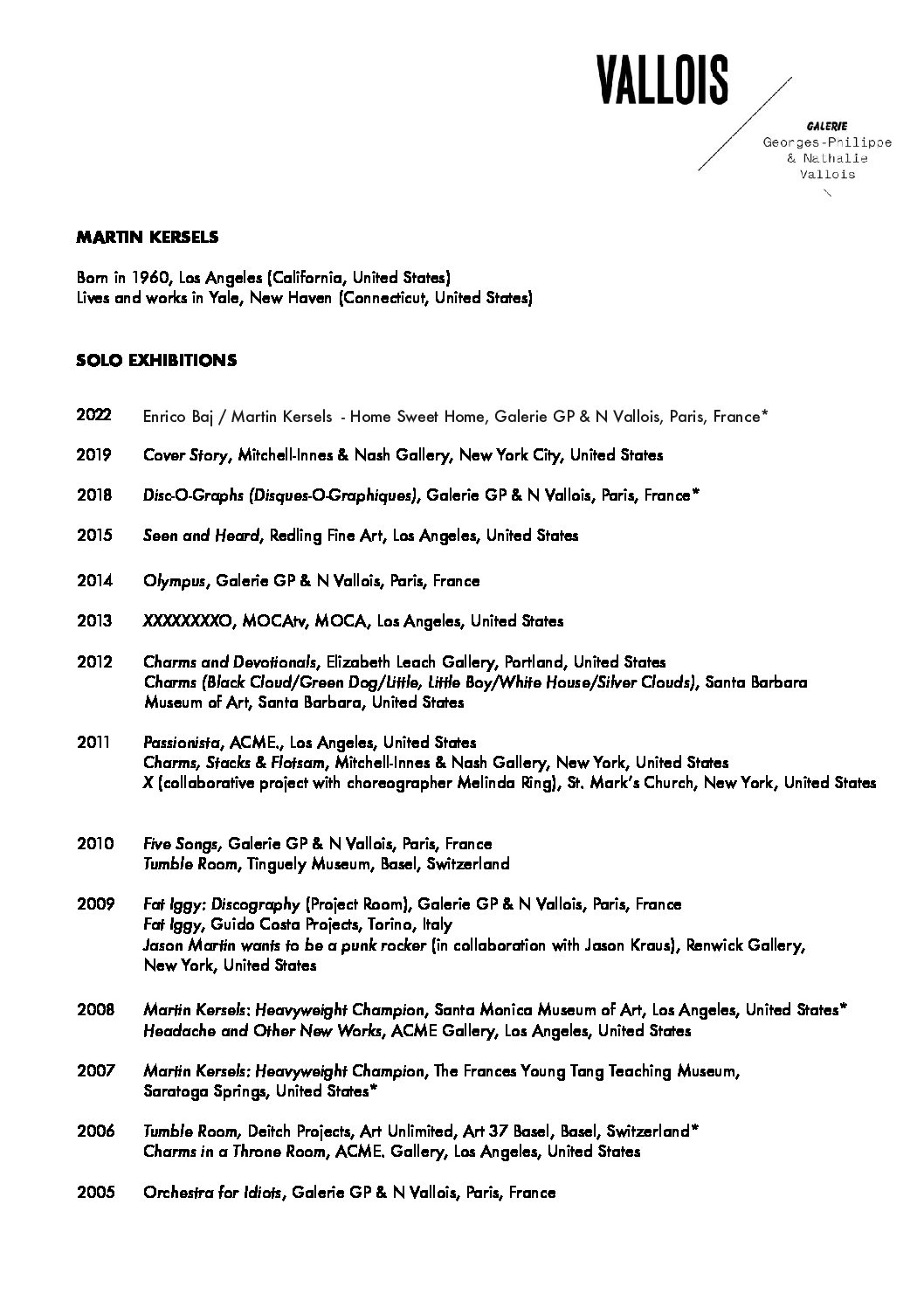 VALLOIS

GALERIE
Georges-Philippe
& Nathalie
Vallois

MARTIN KERSELS

Born in 1960, Los Angeles (California, United States)
Lives and works in Yale, New Haven (Connecticut, United States)

SOLO EXHIBITIONS

2022 Enrico Baj / Martin Kersels - Home Sweet Home, Galerie GP & N Vallois, Paris, France*

2019 Cover Story, Mitchell-Innes & Nash Gallery, New York City, United States

2018 Disc-O-Graphs (Disques-O-Graphiques), Galerie GP & N Vallois, Paris, France*

2015 Seen and Heard, Redling Fine Art, Los Angeles, United States

2014 Olympus, Galerie GP & N Vallois, Paris, France

2013 XXXXXXXXO, MOCAtv, MOCA, Los Angeles, United States

2012 Charms and Devotionals, Elizabeth Leach Gallery, Portland, United States
Charms (Black Cloud/Green Dog/Little, Little Boy/White House/Silver Clouds), Santa Barbara Museum of Art, Santa Barbara, United States

2011 Passionista, ACME., Los Angeles, United States
Charms, Stacks & Flotsam, Mitchell-Innes & Nash Gallery, New York, United States
X (collaborative project with choreographer Melinda Ring), St. Mark's Church, New York, United States

2010 Five Songs, Galerie GP & N Vallois, Paris, France
Tumble Room, Tinguely Museum, Basel, Switzerland

2009 Fat Iggy: Discography (Project Room), Galerie GP & N Vallois, Paris, France
Fat Iggy, Guido Costa Projects, Torino, Italy
Jason Martin wants to be a punk rocker (in collaboration with Jason Kraus), Renwick Gallery, New York, United States

2008 Martin Kersels: Heavyweight Champion, Santa Monica Museum of Art, Los Angeles, United States*
Headache and Other New Works, ACME Gallery, Los Angeles, United States

2007 Martin Kersels: Heavyweight Champion, The Frances Young Tang Teaching Museum, Saratoga Springs, United States*

2006 Tumble Room, Deitch Projects, Art Unlimited, Art 37 Basel, Basel, Switzerland*
Charms in a Throne Room, ACME. Gallery, Los Angeles, United States

2005 Orchestra for Idiots, Galerie GP & N Vallois, Paris, France